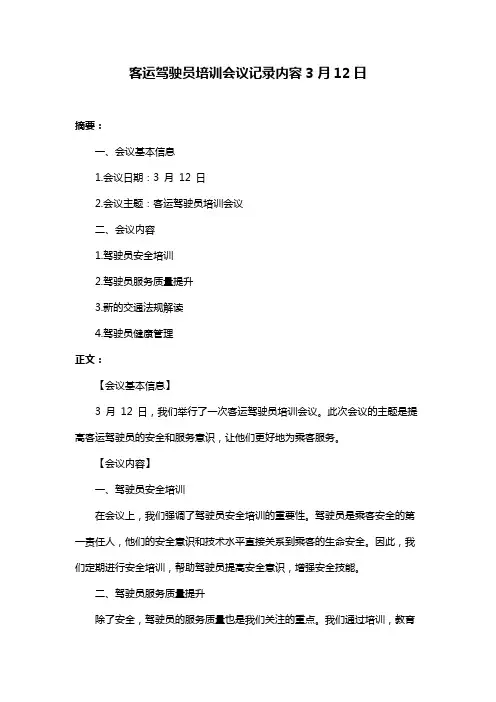 客运驾驶员培训会议记录内容 3 月 12 日

摘要：

一、会议基本信息

1.会议日期：3 月 12 日

2.会议主题：客运驾驶员培训会议

二、会议内容

1.驾驶员安全培训

2.驾驶员服务质量提升

3.新的交通法规解读

4.驾驶员健康管理

正文：

【会议基本信息】

3 月 12 日，我们举行了一次客运驾驶员培训会议。此次会议的主题是提高客运驾驶员的安全和服务意识，让他们更好地为乘客服务。

【会议内容】

一、驾驶员安全培训

在会议上，我们强调了驾驶员安全培训的重要性。驾驶员是乘客安全的第一责任人，他们的安全意识和技术水平直接关系到乘客的生命安全。因此，我们定期进行安全培训，帮助驾驶员提高安全意识，增强安全技能。

二、驾驶员服务质量提升

除了安全，驾驶员的服务质量也是我们关注的重点。我们通过培训，教育